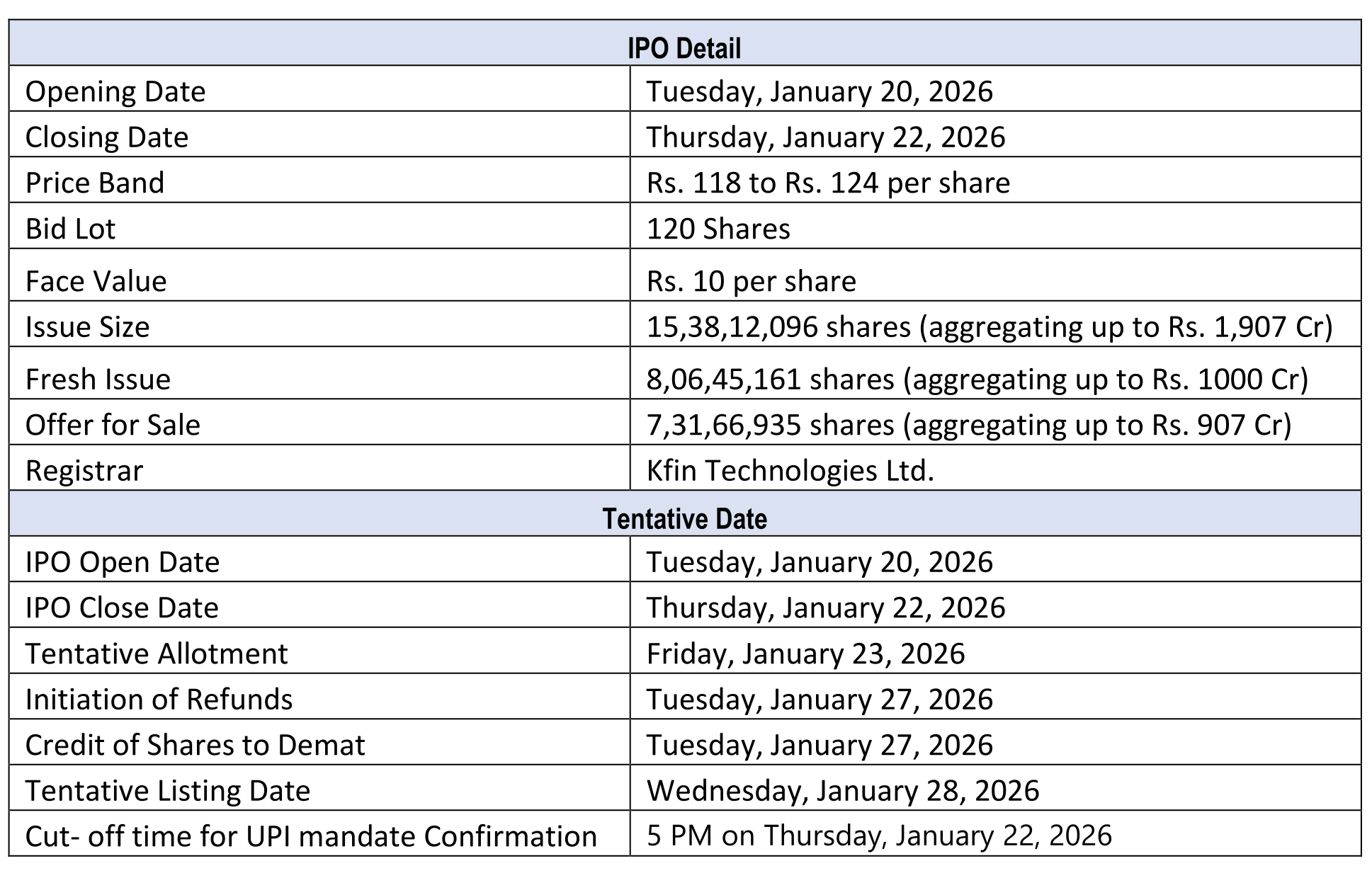 | IPO Detail | |
|---|---|
| Opening Date | Tuesday, January 20, 2026 |
| Closing Date | Thursday, January 22, 2026 |
| Price Band | Rs. 118 to Rs. 124 per share |
| Bid Lot | 120 Shares |
| Face Value | Rs. 10 per share |
| Issue Size | 15,38,12,096 shares (aggregating up to Rs. 1,907 Cr) |
| Fresh Issue | 8,06,45,161 shares (aggregating up to Rs. 1000 Cr) |
| Offer for Sale | 7,31,66,935 shares (aggregating up to Rs. 907 Cr) |
| Registrar | Kfin Technologies Ltd. |
| Tentative Date | |
| IPO Open Date | Tuesday, January 20, 2026 |
| IPO Close Date | Thursday, January 22, 2026 |
| Tentative Allotment | Friday, January 23, 2026 |
| Initiation of Refunds | Tuesday, January 27, 2026 |
| Credit of Shares to Demat | Tuesday, January 27, 2026 |
| Tentative Listing Date | Wednesday, January 28, 2026 |
| Cut- off time for UPI mandate Confirmation | 5 PM on Thursday, January 22, 2026 |